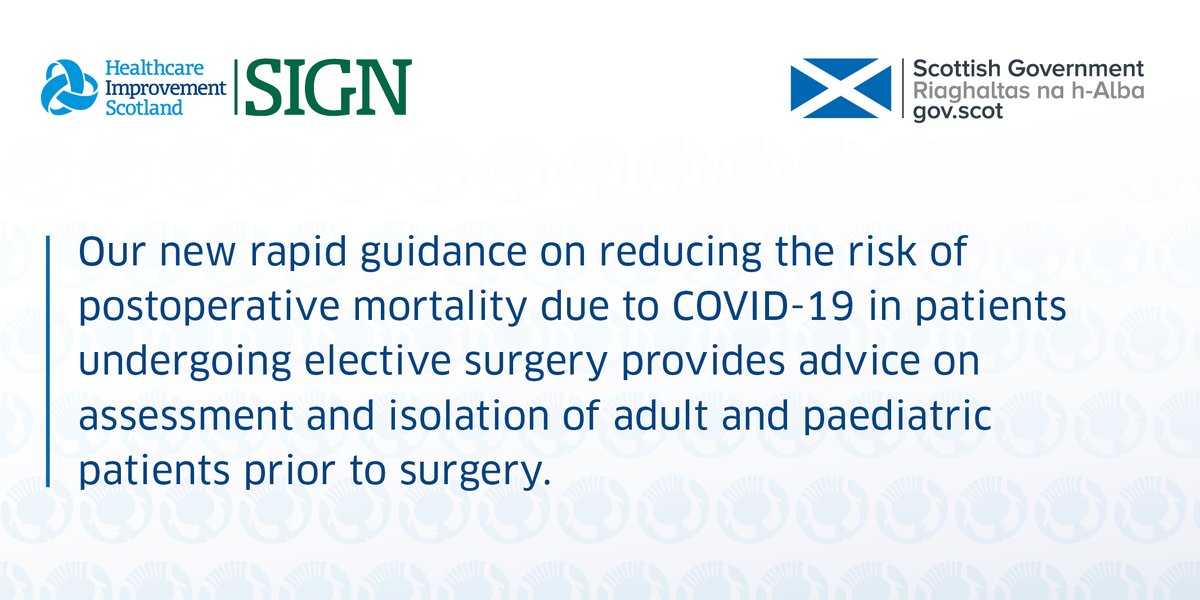 Healthcare Improvement Scotland SIGN

Scottish Government
Riaghaltas na h-Alba
gov.scot

Our new rapid guidance on reducing the risk of postoperative mortality due to COVID-19 in patients undergoing elective surgery provides advice on assessment and isolation of adult and paediatric patients prior to surgery.